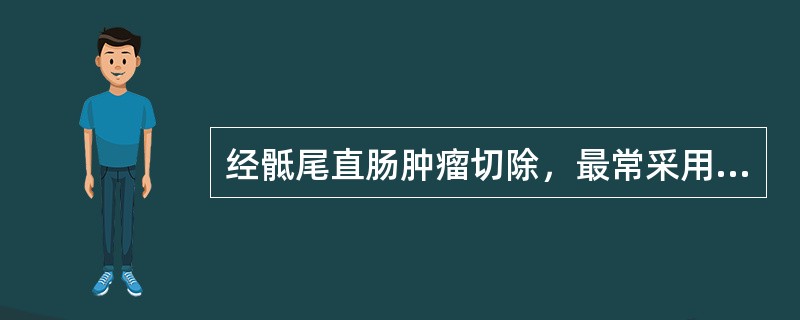 经骶尾直肠肿瘤切除，最常采用...